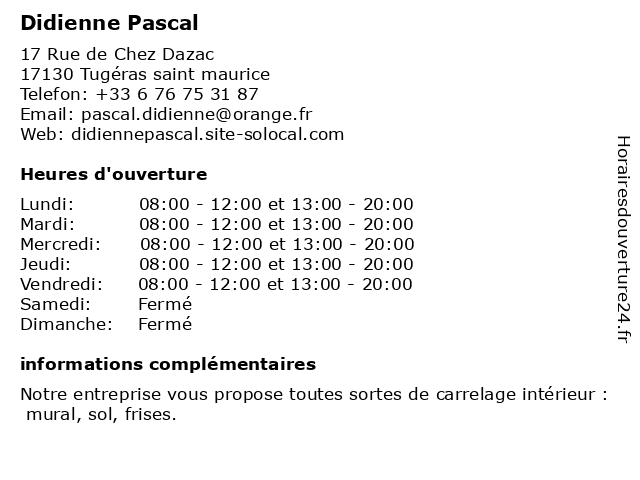 Didienne Pascal

17 Rue de Chez Dazac
17130 Tugéras saint maurice
Telefon: +33 6 76 75 31 87
Email: pascal.didienne@orange.fr
Web: didiennepascal.site-solocal.com

Heures d'ouverture

| | |
|---|---|
| Lundi: | 08:00 - 12:00 et 13:00 - 20:00 |
| Mardi: | 08:00 - 12:00 et 13:00 - 20:00 |
| Mercredi: | 08:00 - 12:00 et 13:00 - 20:00 |
| Jeudi: | 08:00 - 12:00 et 13:00 - 20:00 |
| Vendredi: | 08:00 - 12:00 et 13:00 - 20:00 |
| Samedi: | Fermé |
| Dimanche: | Fermé |

informations complémentaires

Notre entreprise vous propose toutes sortes de carrelage intérieur : mural, sol, frises.

Horairesdouverture24.fr